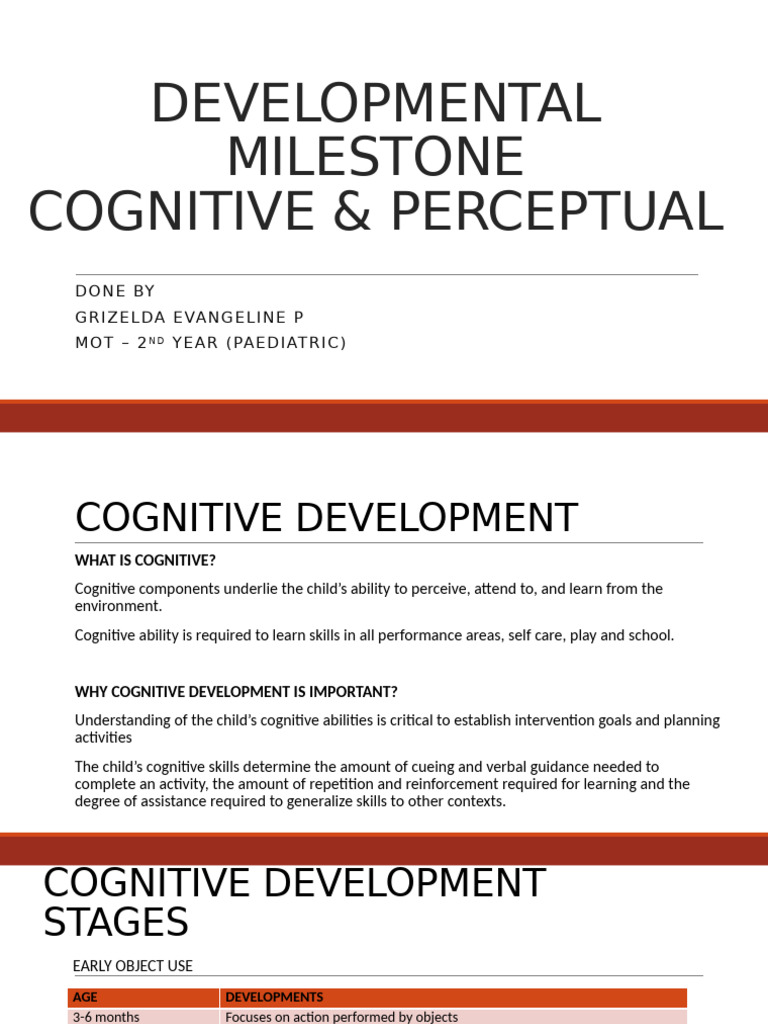 DEVELOPMENTAL MILESTONE
COGNITIVE & PERCEPTUAL

DONE BY
GRIZELDA EVANGELINE P
MOT – 2$^{ND}$ YEAR (PAEDIATRIC)

COGNITIVE DEVELOPMENT

WHAT IS COGNITIVE?

Cognitive components underlie the child's ability to perceive, attend to, and learn from the environment.

Cognitive ability is required to learn skills in all performance areas, self care, play and school.

WHY COGNITIVE DEVELOPMENT IS IMPORTANT?

Understanding of the child's cognitive abilities is critical to establish intervention goals and planning activities

The child's cognitive skills determine the amount of cueing and verbal guidance needed to complete an activity, the amount of repetition and reinforcement required for learning and the degree of assistance required to generalize skills to other contexts.

COGNITIVE DEVELOPMENT STAGES

EARLY OBJECT USE

| AGE | DEVELOPMENTS |
|---|---|
| 3-6 months | Focuses on action performed by objects |